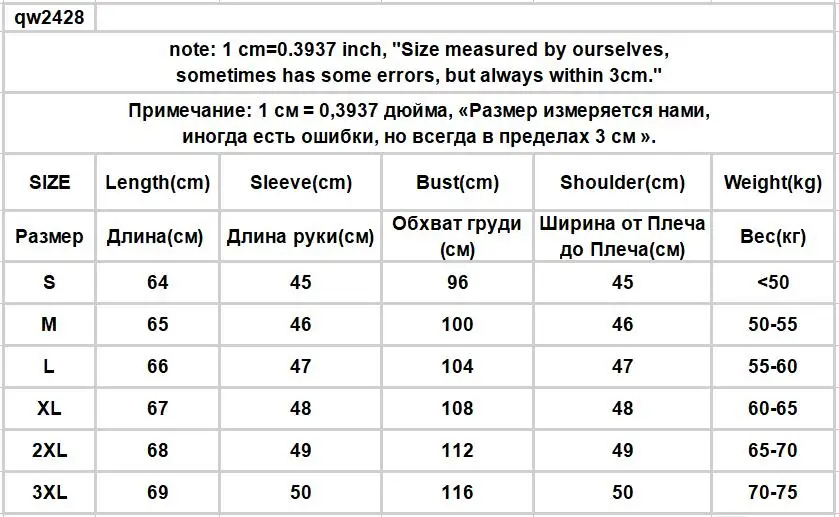 qw2428

note: 1 cm=0.3937 inch, "Size measured by ourselves, sometimes has some errors, but always within 3cm."

Примечание: 1 см = 0,3937 дюйма, «Размер измеряется нами, иногда есть ошибки, но всегда в пределах 3 см ».

| SIZE | Length(cm) | Sleeve(cm) | Bust(cm) | Shoulder(cm) | Weight(kg) |
|---|---|---|---|---|---|
| Размер | Длина(см) | Длина руки(см) | Обхват груди (см) | Ширина от Плеча до Плеча(см) | Вес(кг) |
| S | 64 | 45 | 96 | 45 | <50 |
| M | 65 | 46 | 100 | 46 | 50-55 |
| L | 66 | 47 | 104 | 47 | 55-60 |
| XL | 67 | 48 | 108 | 48 | 60-65 |
| 2XL | 68 | 49 | 112 | 49 | 65-70 |
| 3XL | 69 | 50 | 116 | 50 | 70-75 |